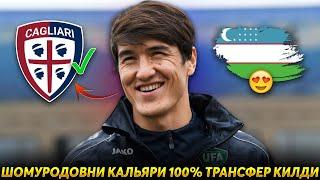 CAGLIARI

JAKO

UFA

ШОМУРОДОВНИ КАЛЬЯРИ 100% ТРАНСФЕР КИЛДИ